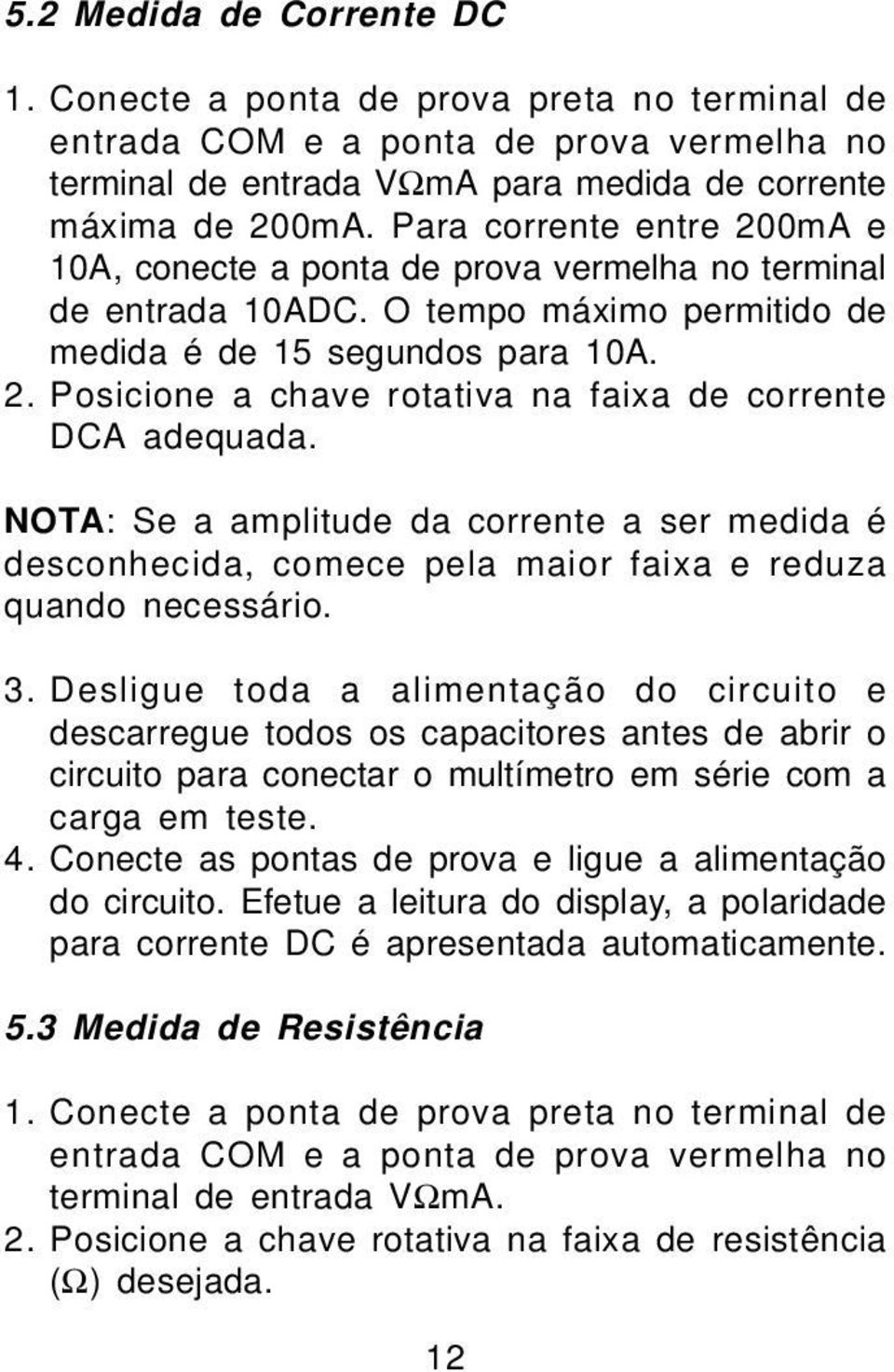 5.2 Medida de Corrente DC

1. Conecte a ponta de prova preta no terminal de entrada COM e a ponta de prova vermelha no terminal de entrada VΩmA para medida de corrente máxima de 200mA. Para corrente entre 200mA e 10A, conecte a ponta de prova vermelha no terminal de entrada 10ADC. O tempo máximo permitido de medida é de 15 segundos para 10A.
2. Posicione a chave rotativa na faixa de corrente DCA adequada.

NOTA: Se a amplitude da corrente a ser medida é desconhecida, comece pela maior faixa e reduza quando necessário.

3. Desligue toda a alimentação do circuito e descarregue todos os capacitores antes de abrir o circuito para conectar o multímetro em série com a carga em teste.
4. Conecte as pontas de prova e ligue a alimentação do circuito. Efetue a leitura do display, a polaridade para corrente DC é apresentada automaticamente.

5.3 Medida de Resistência

1. Conecte a ponta de prova preta no terminal de entrada COM e a ponta de prova vermelha no terminal de entrada VΩmA.
2. Posicione a chave rotativa na faixa de resistência (Ω) desejada.

12